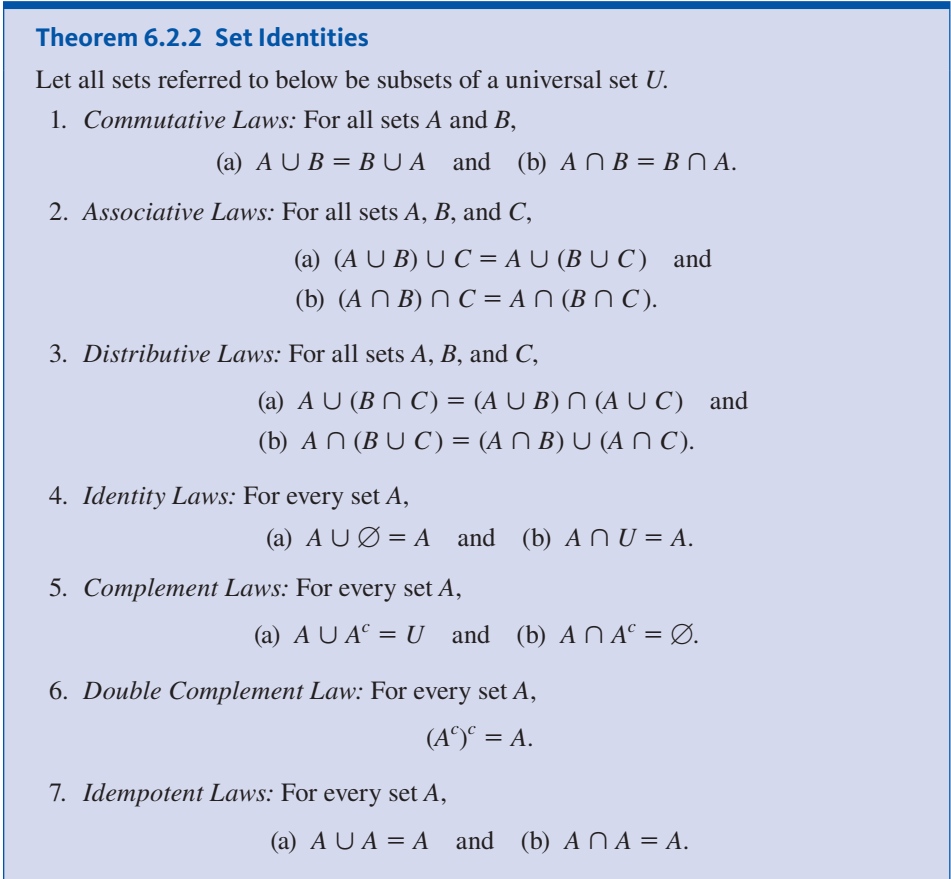 Theorem 6.2.2 Set Identities

Let all sets referred to below be subsets of a universal set $U$.

1. Commutative Laws: For all sets $A$ and $B$,

(a) $A \cup B = B \cup A$ and (b) $A \cap B = B \cap A$.

2. Associative Laws: For all sets $A$, $B$, and $C$,

(a) $(A \cup B) \cup C = A \cup (B \cup C)$ and
(b) $(A \cap B) \cap C = A \cap (B \cap C)$.

3. Distributive Laws: For all sets $A$, $B$, and $C$,

(a) $A \cup (B \cap C) = (A \cup B) \cap (A \cup C)$ and
(b) $A \cap (B \cup C) = (A \cap B) \cup (A \cap C)$.

4. Identity Laws: For every set $A$,

(a) $A \cup \emptyset = A$ and (b) $A \cap U = A$.

5. Complement Laws: For every set $A$,

(a) $A \cup A^c = U$ and (b) $A \cap A^c = \emptyset$.

6. Double Complement Law: For every set $A$,

$(A^c)^c = A$.

7. Idempotent Laws: For every set $A$,

(a) $A \cup A = A$ and (b) $A \cap A = A$.